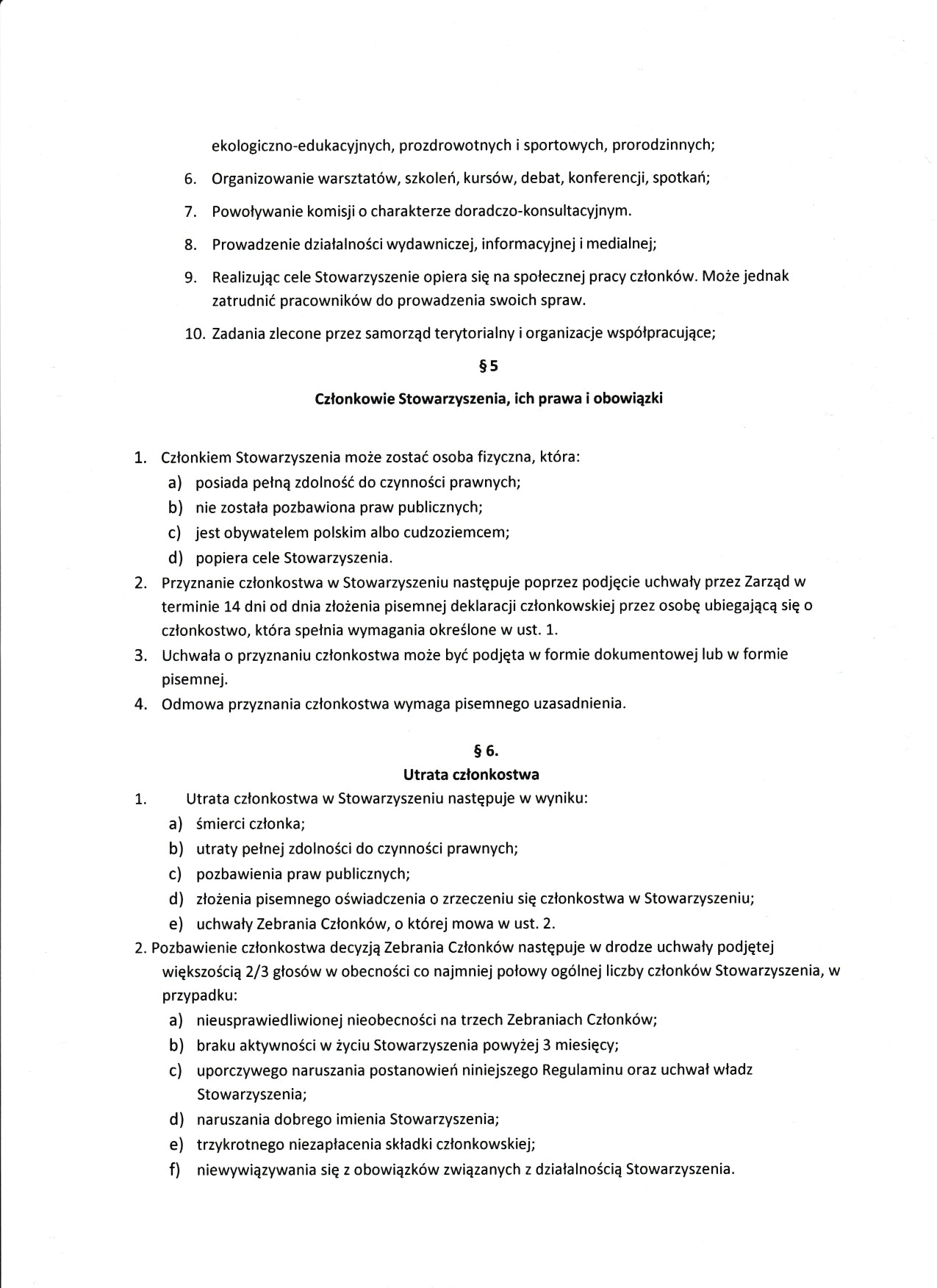 ekologiczno-edukacyjnych, prozdrowotnych i sportowych, prorodzinnych;

6. Organizowanie warsztatów, szkoleń, kursów, debat, konferencji, spotkań;

7. Powoływanie komisji o charakterze doradczo-konsultacyjnym.

8. Prowadzenie działalności wydawniczej, informacyjnej i medialnej;

9. Realizując cele Stowarzyszenie opiera się na społecznej pracy członków. Może jednak zatrudnić pracowników do prowadzenia swoich spraw.

10. Zadania zlecone przez samorząd terytorialny i organizacje współpracujące;

§ 5

Członkowie Stowarzyszenia, ich prawa i obowiązki

1. Członkiem Stowarzyszenia może zostać osoba fizyczna, która:
a) posiada pełną zdolność do czynności prawnych;
b) nie została pozbawiona praw publicznych;
c) jest obywatelem polskim albo cudzoziemcem;
d) popiera cele Stowarzyszenia.
2. Przyznanie członkostwa w Stowarzyszeniu następuje poprzez podjęcie uchwały przez Zarząd w terminie 14 dni od dnia złożenia pisemnej deklaracji członkowskiej przez osobę ubiegającą się o członkostwo, która spełnia wymagania określone w ust. 1.
3. Uchwała o przyznaniu członkostwa może być podjęta w formie dokumentowej lub w formie pisemnej.
4. Odmowa przyznania członkostwa wymaga pisemnego uzasadnienia.

§ 6.
Utrata członkostwa
1. Utrata członkostwa w Stowarzyszeniu następuje w wyniku:
a) śmierci członka;
b) utraty pełnej zdolności do czynności prawnych;
c) pozbawienia praw publicznych;
d) złożenia pisemnego oświadczenia o zrzeczeniu się członkostwa w Stowarzyszeniu;
e) uchwały Zebrania Członków, o której mowa w ust. 2.
2. Pozbawienie członkostwa decyzją Zebrania Członków następuje w drodze uchwały podjętej większością 2/3 głosów w obecności co najmniej połowy ogólnej liczby członków Stowarzyszenia, w przypadku:
a) nieusprawiedliwionej nieobecności na trzech Zebraniach Członków;
b) braku aktywności w życiu Stowarzyszenia powyżej 3 miesięcy;
c) uporczywego naruszania postanowień niniejszego Regulaminu oraz uchwał władz Stowarzyszenia;
d) naruszania dobrego imienia Stowarzyszenia;
e) trzykrotnego niezapłacenia składki członkowskiej;
f) niewywiązywania się z obowiązków związanych z działalnością Stowarzyszenia.